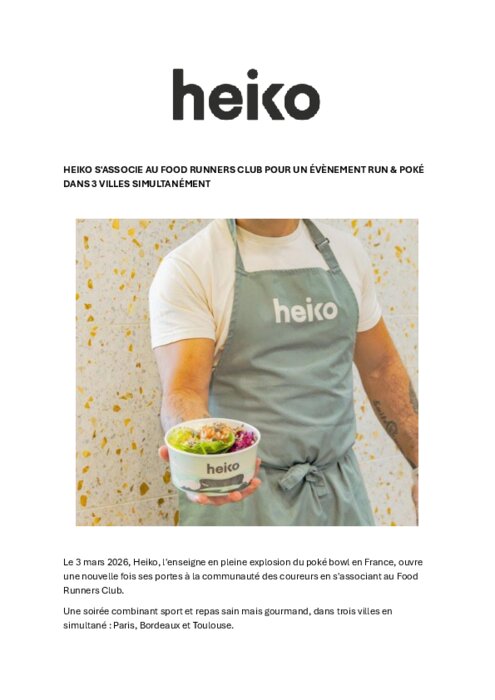 heiko

HEIKO S'ASSOCIE AU FOOD RUNNERS CLUB POUR UN ÉVÈNEMENT RUN & POKÉ DANS 3 VILLES SIMULTANÉMENT

heiko

heiko

Le 3 mars 2026, Heiko, l'enseigne en pleine explosion du poké bowl en France, ouvre une nouvelle fois ses portes à la communauté des coureurs en s'associant au Food Runners Club.

Une soirée combinant sport et repas sain mais gourmand, dans trois villes en simultané : Paris, Bordeaux et Toulouse.